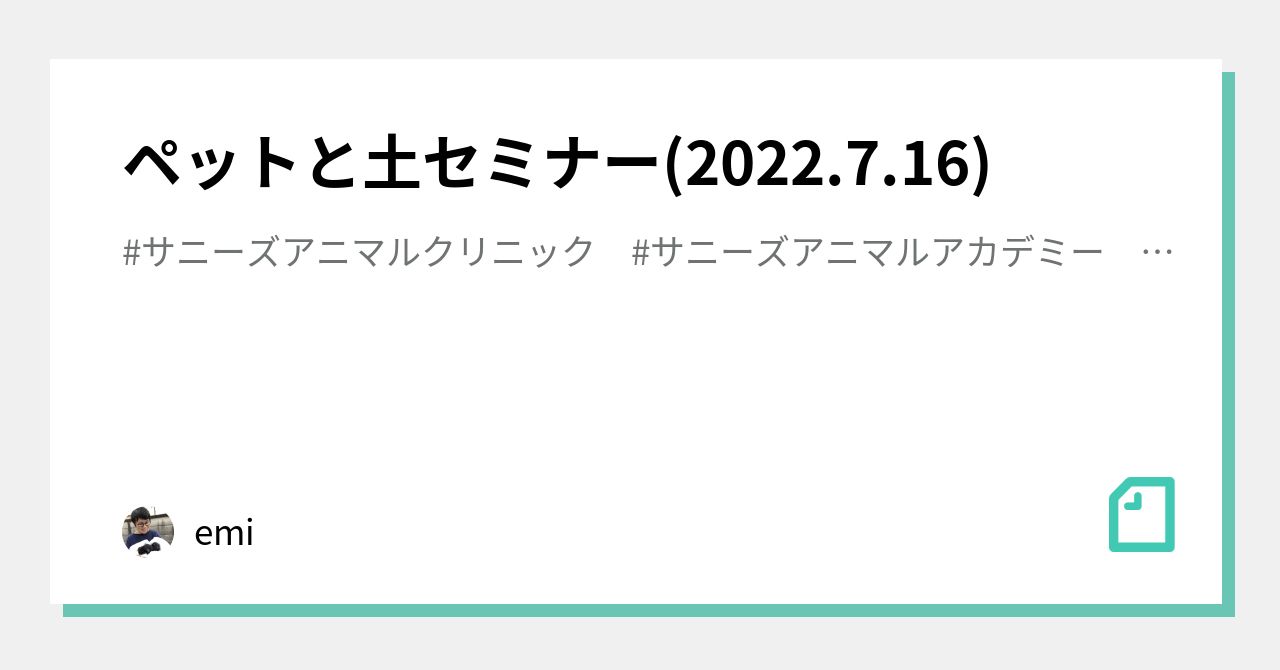 ペットと土セミナー(2022.7.16)

#サニーズアニマルクリニック　#サニーズアニマルアカデミー　…

emi